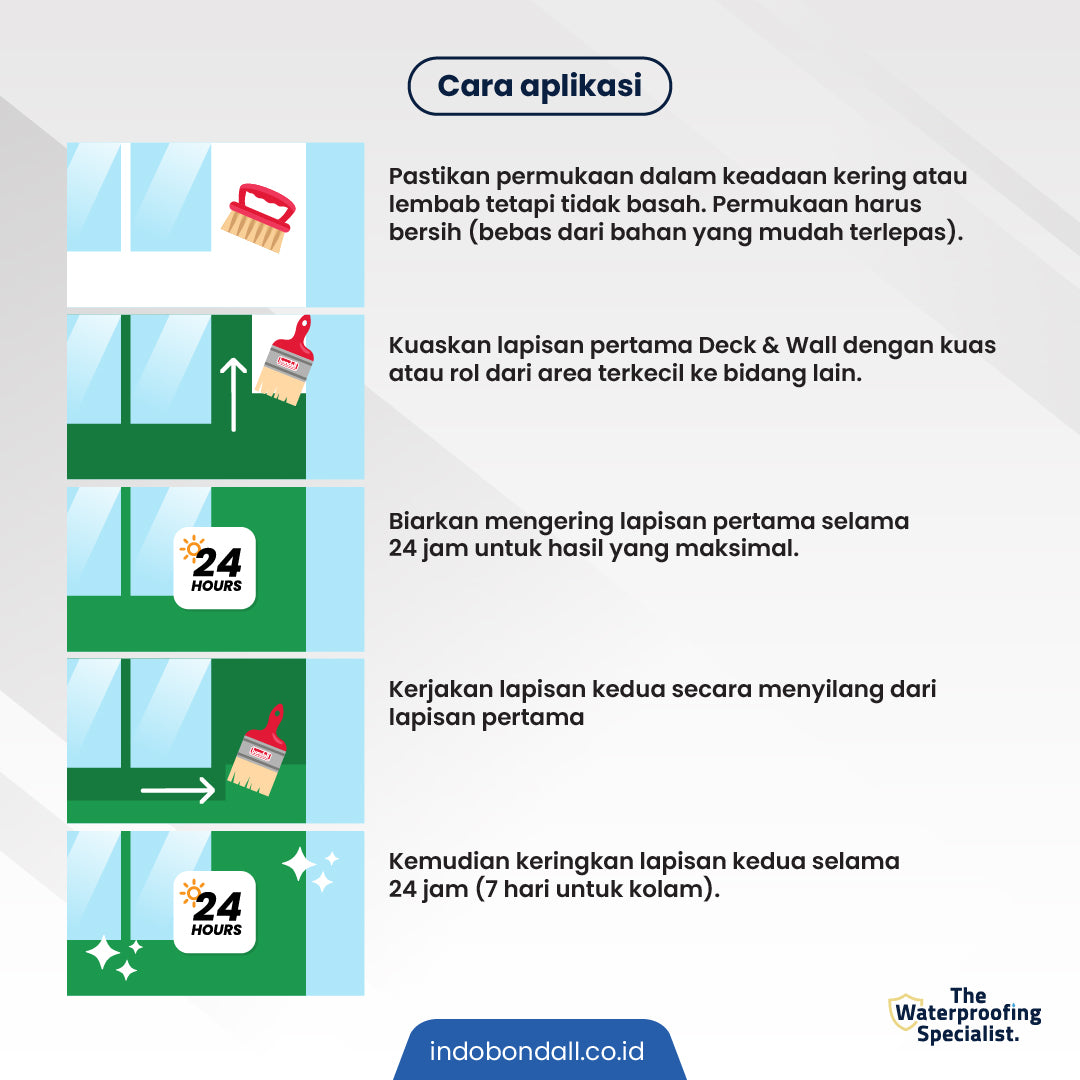 Cara aplikasi

Pastikan permukaan dalam keadaan kering atau lembab tetapi tidak basah. Permukaan harus bersih (bebas dari bahan yang mudah terlepas).

Kuaskan lapisan pertama Deck & Wall dengan kuas atau rol dari area terkecil ke bidang lain.

24 HOURS

Biarkan mengering lapisan pertama selama 24 jam untuk hasil yang maksimal.

Kerjakan lapisan kedua secara menyilang dari lapisan pertama

24 HOURS

Kemudian keringkan lapisan kedua selama 24 jam (7 hari untuk kolam).

The Waterproofing Specialist.

indobondall.co.id